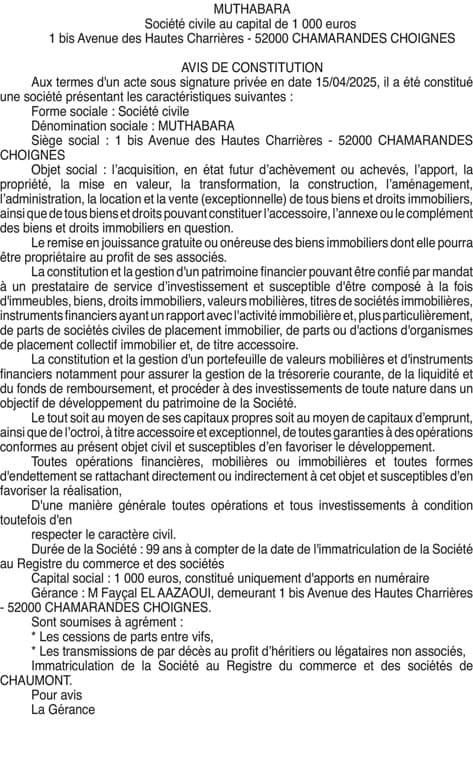 MUTHABARA
Société civile au capital de 1 000 euros
1 bis Avenue des Hautes Charrières - 52000 CHAMARANDES CHOIGNES

AVIS DE CONSTITUTION

Aux termes d'un acte sous signature privée en date 15/04/2025, il a été constitué une société présentant les caractéristiques suivantes :

Forme sociale : Société civile

Dénomination sociale : MUTHABARA

Siège social : 1 bis Avenue des Hautes Charrières - 52000 CHAMARANDES CHOIGNES

Objet social : l'acquisition, en état futur d'achèvement ou achevés, l'apport, la propriété, la mise en valeur, la transformation, la construction, l'aménagement, l'administration, la location et la vente (exceptionnelle) de tous biens et droits immobiliers, ainsi que de tous biens et droits pouvant constituer l'accessoire, l'annexe ou le complément des biens et droits immobiliers en question.

Le remise en jouissance gratuite ou onéreuse des biens immobiliers dont elle pourra être propriétaire au profit de ses associés.

La constitution et la gestion d'un patrimoine financier pouvant être confié par mandat à un prestataire de service d'investissement et susceptible d'être composé à la fois d'immeubles, biens, droits immobiliers, valeurs mobilières, titres de sociétés immobilières, instruments financiers ayant un rapport avec l'activité immobilière et, plus particulièrement, de parts de sociétés civiles de placement immobilier, de parts ou d'actions d'organismes de placement collectif immobilier et, de titre accessoire.

La constitution et la gestion d'un portefeuille de valeurs mobilières et d'instruments financiers notamment pour assurer la gestion de la trésorerie courante, de la liquidité et du fonds de remboursement, et procéder à des investissements de toute nature dans un objectif de développement du patrimoine de la Société.

Le tout soit au moyen de ses capitaux propres soit au moyen de capitaux d'emprunt, ainsi que de l'octroi, à titre accessoire et exceptionnel, de toutes garanties à des opérations conformes au présent objet civil et susceptibles d'en favoriser le développement.

Toutes opérations financières, mobilières ou immobilières et toutes formes d'endettement se rattachant directement ou indirectement à cet objet et susceptibles d'en favoriser la réalisation,

D'une manière générale toutes opérations et tous investissements à condition toutefois d'en

respecter le caractère civil.

Durée de la Société : 99 ans à compter de la date de l'immatriculation de la Société au Registre du commerce et des sociétés

Capital social : 1 000 euros, constitué uniquement d'apports en numéraire

Gérance : M Fayçal EL AAZAOUI, demeurant 1 bis Avenue des Hautes Charrières - 52000 CHAMARANDES CHOIGNES.

Sont soumises à agrément :

* Les cessions de parts entre vifs,

* Les transmissions de par décès au profit d'héritiers ou légataires non associés,

Immatriculation de la Société au Registre du commerce et des sociétés de CHAUMONT.

Pour avis
La Gérance